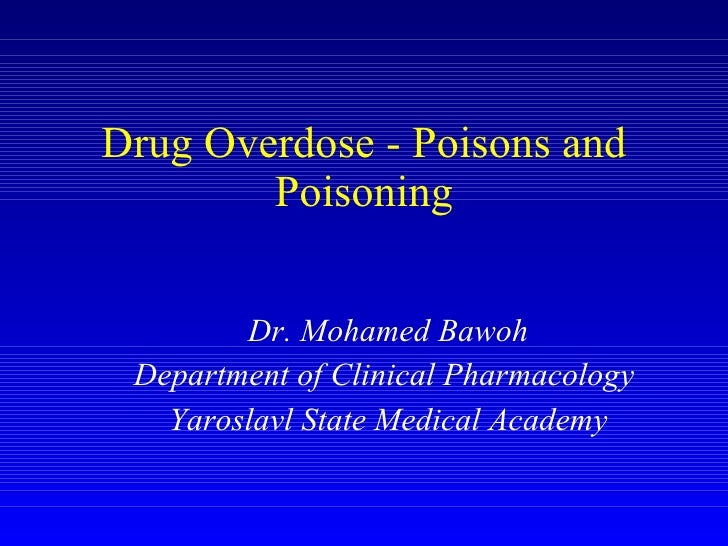 Drug Overdose - Poisons and Poisoning

Dr. Mohamed Bawoh
Department of Clinical Pharmacology
Yaroslavl State Medical Academy